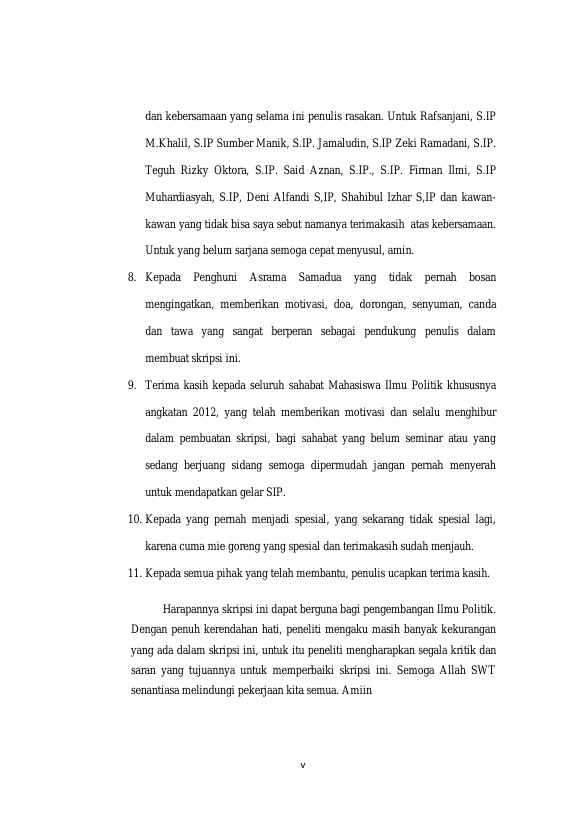 dan kebersamaan yang selama ini penulis rasakan. Untuk Rafsanjani, S.IP M.Khalil, S.IP Sumber Manik, S.IP. Jamaludin, S.IP Zeki Ramadani, S.IP. Teguh Rizky Oktora, S.IP. Said Aznan, S.IP., S.IP. Firman Ilmi, S.IP Muhardiasyah, S.IP, Deni Alfandi S,IP, Shahibul Izhar S,IP dan kawan-kawan yang tidak bisa saya sebut namanya terimakasih atas kebersamaan. Untuk yang belum sarjana semoga cepat menyusul, amin.

8. Kepada Penghuni Asrama Samadua yang tidak pernah bosan mengingatkan, memberikan motivasi, doa, dorongan, senyuman, canda dan tawa yang sangat berperan sebagai pendukung penulis dalam membuat skripsi ini.

9. Terima kasih kepada seluruh sahabat Mahasiswa Ilmu Politik khususnya angkatan 2012, yang telah memberikan motivasi dan selalu menghibur dalam pembuatan skripsi, bagi sahabat yang belum seminar atau yang sedang berjuang sidang semoga dipermudah jangan pernah menyerah untuk mendapatkan gelar SIP.

10. Kepada yang pernah menjadi spesial, yang sekarang tidak spesial lagi, karena cuma mie goreng yang spesial dan terimakasih sudah menjauh.

11. Kepada semua pihak yang telah membantu, penulis ucapkan terima kasih.

Harapannya skripsi ini dapat berguna bagi pengembangan Ilmu Politik. Dengan penuh kerendahan hati, peneliti mengaku masih banyak kekurangan yang ada dalam skripsi ini, untuk itu peneliti mengharapkan segala kritik dan saran yang tujuannya untuk memperbaiki skripsi ini. Semoga Allah SWT senantiasa melindungi pekerjaan kita semua. Amiin

v